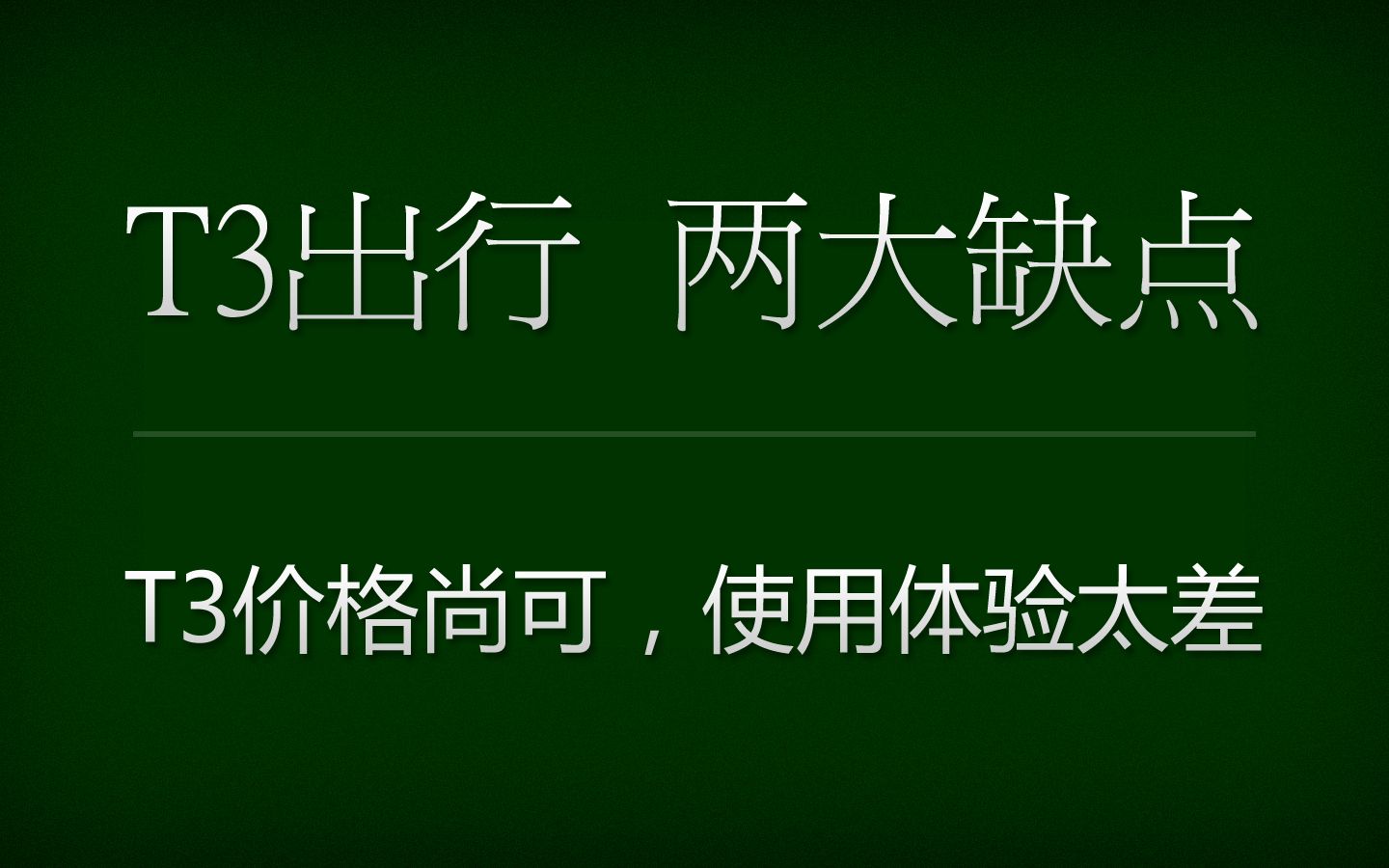 T3出行 两大缺点

T3价格尚可，使用体验太差